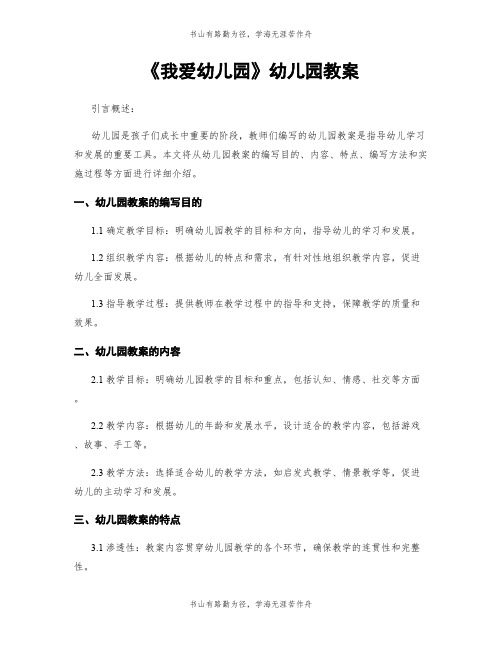 书山有路勤为径，学海无涯苦作舟

《我爱幼儿园》幼儿园教案

引言概述：

幼儿园是孩子们成长中重要的阶段，教师们编写的幼儿园教案是指导幼儿学习和发展的重要工具。本文将从幼儿园教案的编写目的、内容、特点、编写方法和实施过程等方面进行详细介绍。

一、幼儿园教案的编写目的

1.1 确定教学目标：明确幼儿园教学的目标和方向，指导幼儿的学习和发展。

1.2 组织教学内容：根据幼儿的特点和需求，有针对性地组织教学内容，促进幼儿全面发展。

1.3 指导教学过程：提供教师在教学过程中的指导和支持，保障教学的质量和效果。

二、幼儿园教案的内容

2.1 教学目标：明确幼儿园教学的目标和重点，包括认知、情感、社交等方面。

2.2 教学内容：根据幼儿的年龄和发展水平，设计适合的教学内容，包括游戏、故事、手工等。

2.3 教学方法：选择适合幼儿的教学方法，如启发式教学、情景教学等，促进幼儿的主动学习和发展。

三、幼儿园教案的特点

3.1 渗透性：教案内容贯穿幼儿园教学的各个环节，确保教学的连贯性和完整性。

书山有路勤为径，学海无涯苦作舟